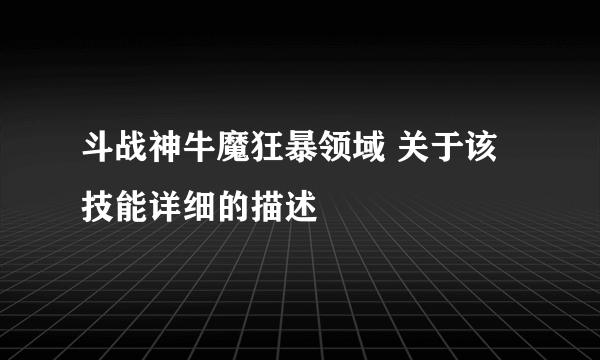 斗战神牛魔狂暴领域 关于该技能详细的描述